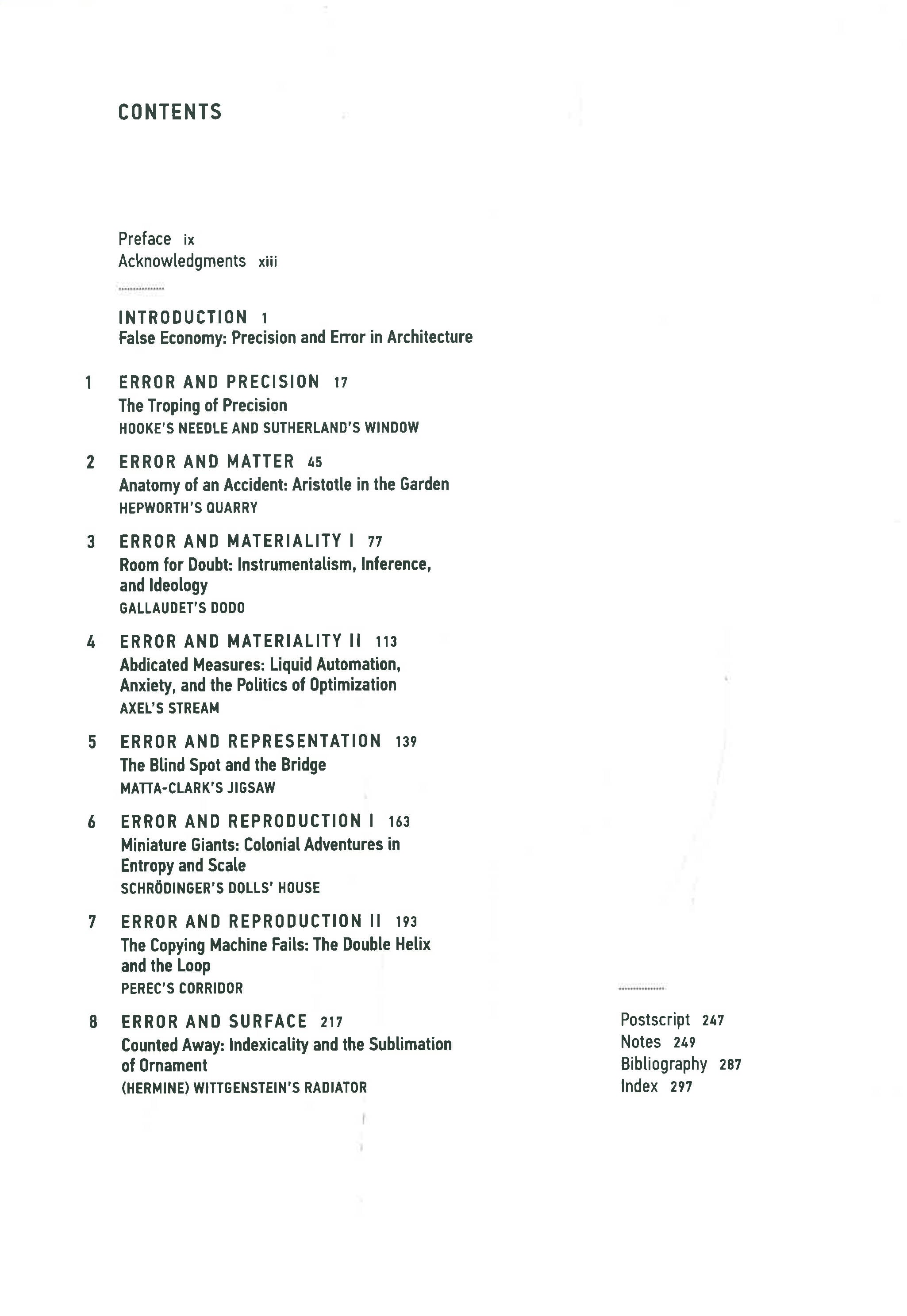 CONTENTS

Preface ix
Acknowledgments xiii

INTRODUCTION 1
False Economy: Precision and Error in Architecture

1 ERROR AND PRECISION 17
The Troping of Precision
HOOKE'S NEEDLE AND SUTHERLAND'S WINDOW

2 ERROR AND MATTER 45
Anatomy of an Accident: Aristotle in the Garden
HEPWORTH'S QUARRY

3 ERROR AND MATERIALITY I 77
Room for Doubt: Instrumentalism, Inference, and Ideology
GALLAUDET'S DODO

4 ERROR AND MATERIALITY II 113
Abdicated Measures: Liquid Automation, Anxiety, and the Politics of Optimization
AXEL'S STREAM

5 ERROR AND REPRESENTATION 139
The Blind Spot and the Bridge
MATTA-CLARK'S JIGSAW

6 ERROR AND REPRODUCTION I 163
Miniature Giants: Colonial Adventures in Entropy and Scale
SCHRÖDINGER'S DOLLS' HOUSE

7 ERROR AND REPRODUCTION II 193
The Copying Machine Fails: The Double Helix and the Loop
PEREC'S CORRIDOR

8 ERROR AND SURFACE 217
Counted Away: Indexicality and the Sublimation of Ornament
(HERMINE) WITTGENSTEIN'S RADIATOR

Postscript 247
Notes 249
Bibliography 287
Index 297